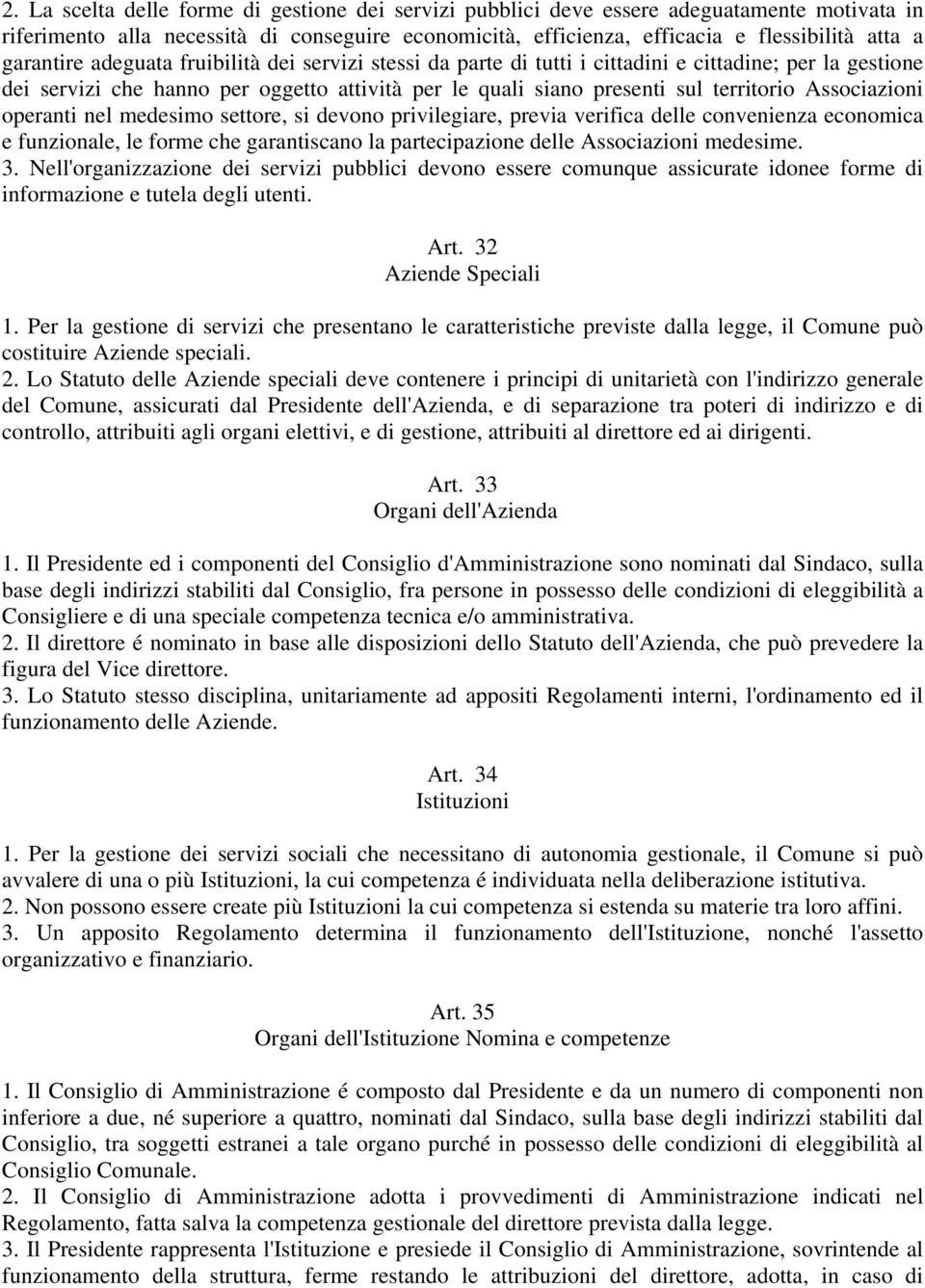 2. La scelta delle forme di gestione dei servizi pubblici deve essere adeguatamente motivata in riferimento alla necessità di conseguire economicità, efficienza, efficacia e flessibilità atta a garantire adeguata fruibilità dei servizi stessi da parte di tutti i cittadini e cittadine; per la gestione dei servizi che hanno per oggetto attività per le quali siano presenti sul territorio Associazioni operanti nel medesimo settore, si devono privilegiare, previa verifica delle convenienza economica e funzionale, le forme che garantiscano la partecipazione delle Associazioni medesime.
3. Nell'organizzazione dei servizi pubblici devono essere comunque assicurate idonee forme di informazione e tutela degli utenti.

Art. 32
Aziende Speciali

1. Per la gestione di servizi che presentano le caratteristiche previste dalla legge, il Comune può costituire Aziende speciali.
2. Lo Statuto delle Aziende speciali deve contenere i principi di unitarietà con l'indirizzo generale del Comune, assicurati dal Presidente dell'Azienda, e di separazione tra poteri di indirizzo e di controllo, attribuiti agli organi elettivi, e di gestione, attribuiti al direttore ed ai dirigenti.

Art. 33
Organi dell'Azienda

1. Il Presidente ed i componenti del Consiglio d'Amministrazione sono nominati dal Sindaco, sulla base degli indirizzi stabiliti dal Consiglio, fra persone in possesso delle condizioni di eleggibilità a Consigliere e di una speciale competenza tecnica e/o amministrativa.
2. Il direttore é nominato in base alle disposizioni dello Statuto dell'Azienda, che può prevedere la figura del Vice direttore.
3. Lo Statuto stesso disciplina, unitariamente ad appositi Regolamenti interni, l'ordinamento ed il funzionamento delle Aziende.

Art. 34
Istituzioni

1. Per la gestione dei servizi sociali che necessitano di autonomia gestionale, il Comune si può avvalere di una o più Istituzioni, la cui competenza é individuata nella deliberazione istitutiva.
2. Non possono essere create più Istituzioni la cui competenza si estenda su materie tra loro affini.
3. Un apposito Regolamento determina il funzionamento dell'Istituzione, nonché l'assetto organizzativo e finanziario.

Art. 35
Organi dell'Istituzione Nomina e competenze

1. Il Consiglio di Amministrazione é composto dal Presidente e da un numero di componenti non inferiore a due, né superiore a quattro, nominati dal Sindaco, sulla base degli indirizzi stabiliti dal Consiglio, tra soggetti estranei a tale organo purché in possesso delle condizioni di eleggibilità al Consiglio Comunale.
2. Il Consiglio di Amministrazione adotta i provvedimenti di Amministrazione indicati nel Regolamento, fatta salva la competenza gestionale del direttore prevista dalla legge.
3. Il Presidente rappresenta l'Istituzione e presiede il Consiglio di Amministrazione, sovrintende al funzionamento della struttura, ferme restando le attribuzioni del direttore, adotta, in caso di